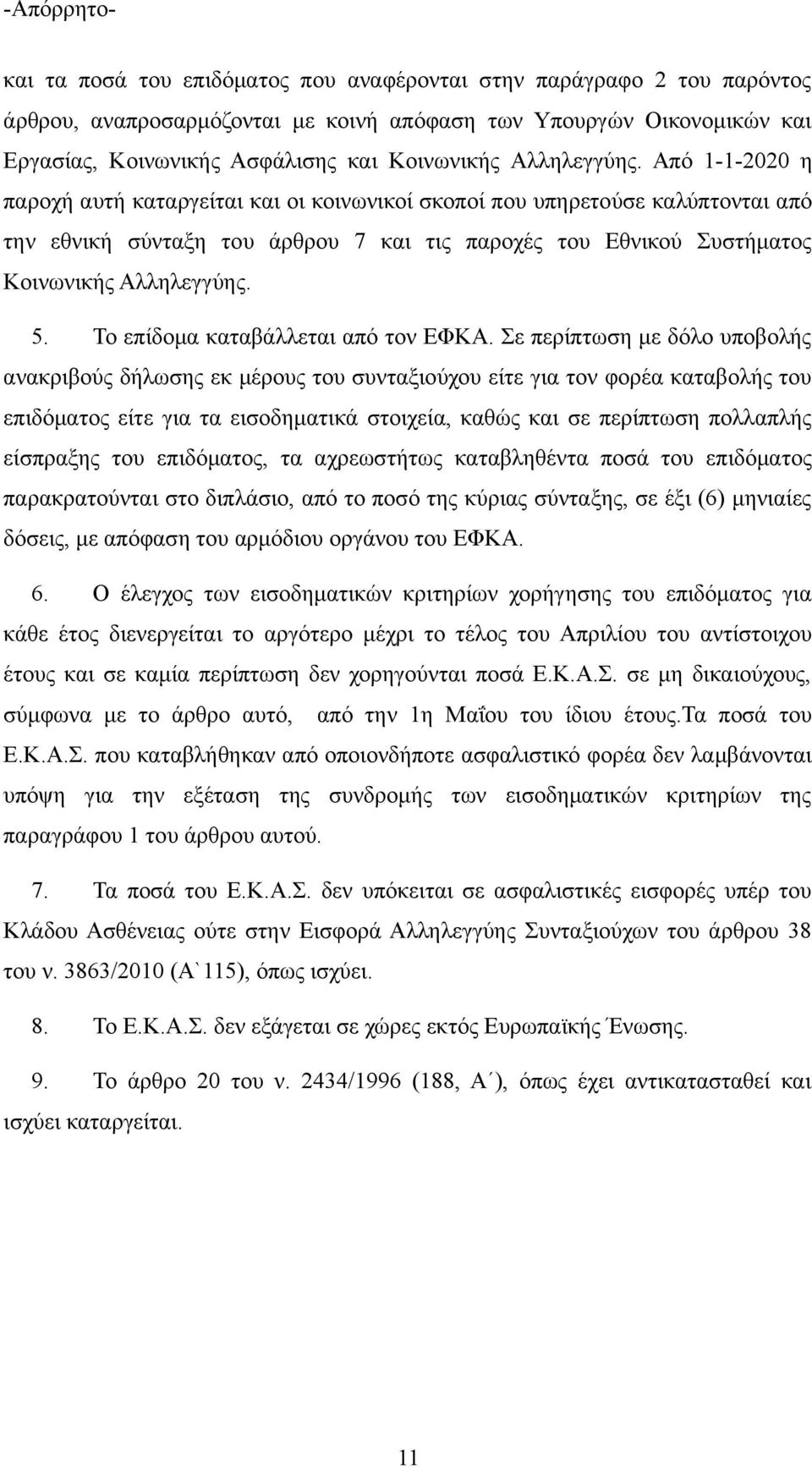 -Απόρρητο-

και τα ποσά του επιδόματος που αναφέρονται στην παράγραφο 2 του παρόντος άρθρου, αναπροσαρμόζονται με κοινή απόφαση των Υπουργών Οικονομικών και Εργασίας, Κοινωνικής Ασφάλισης και Κοινωνικής Αλληλεγγύης. Από 1-1-2020 η παροχή αυτή καταργείται και οι κοινωνικοί σκοποί που υπηρετούσε καλύπτονται από την εθνική σύνταξη του άρθρου 7 και τις παροχές του Εθνικού Συστήματος Κοινωνικής Αλληλεγγύης.

5. Το επίδομα καταβάλλεται από τον ΕΦΚΑ. Σε περίπτωση με δόλο υποβολής ανακριβούς δήλωσης εκ μέρους του συνταξιούχου είτε για τον φορέα καταβολής του επιδόματος είτε για τα εισοδηματικά στοιχεία, καθώς και σε περίπτωση πολλαπλής είσπραξης του επιδόματος, τα αχρεωστήτως καταβληθέντα ποσά του επιδόματος παρακρατούνται στο διπλάσιο, από το ποσό της κύριας σύνταξης, σε έξι (6) μηνιαίες δόσεις, με απόφαση του αρμόδιου οργάνου του ΕΦΚΑ.

6. Ο έλεγχος των εισοδηματικών κριτηρίων χορήγησης του επιδόματος για κάθε έτος διενεργείται το αργότερο μέχρι το τέλος του Απριλίου του αντίστοιχου έτους και σε καμία περίπτωση δεν χορηγούνται ποσά Ε.Κ.Α.Σ. σε μη δικαιούχους, σύμφωνα με το άρθρο αυτό, από την 1η Μαΐου του ίδιου έτους.Τα ποσά του Ε.Κ.Α.Σ. που καταβλήθηκαν από οποιονδήποτε ασφαλιστικό φορέα δεν λαμβάνονται υπόψη για την εξέταση της συνδρομής των εισοδηματικών κριτηρίων της παραγράφου 1 του άρθρου αυτού.

7. Τα ποσά του Ε.Κ.Α.Σ. δεν υπόκειται σε ασφαλιστικές εισφορές υπέρ του Κλάδου Ασθένειας ούτε στην Εισφορά Αλληλεγγύης Συνταξιούχων του άρθρου 38 του ν. 3863/2010 (Α`115), όπως ισχύει.

8. Το Ε.Κ.Α.Σ. δεν εξάγεται σε χώρες εκτός Ευρωπαϊκής Ένωσης.

9. Το άρθρο 20 του ν. 2434/1996 (188, Α΄), όπως έχει αντικατασταθεί και ισχύει καταργείται.

11